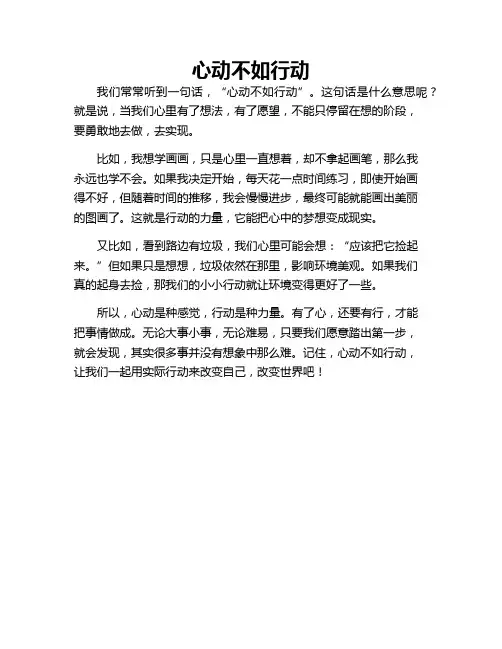 心动不如行动

我们常常听到一句话，“心动不如行动”。这句话是什么意思呢？就是说，当我们心里有了想法，有了愿望，不能只停留在想的阶段，要勇敢地去做，去实现。

比如，我想学画画，只是心里一直想着，却不拿起画笔，那么我永远也学不会。如果我决定开始，每天花一点时间练习，即使开始画得不好，但随着时间的推移，我会慢慢进步，最终可能就能画出美丽的图画了。这就是行动的力量，它能把心中的梦想变成现实。

又比如，看到路边有垃圾，我们心里可能会想：“应该把它捡起来。”但如果只是想想，垃圾依然在那里，影响环境美观。如果我们真的起身去捡，那我们的小小行动就让环境变得更好了一些。

所以，心动是种感觉，行动是种力量。有了心，还要有行，才能把事情做成。无论大事小事，无论难易，只要我们愿意踏出第一步，就会发现，其实很多事并没有想象中那么难。记住，心动不如行动，让我们一起用实际行动来改变自己，改变世界吧！